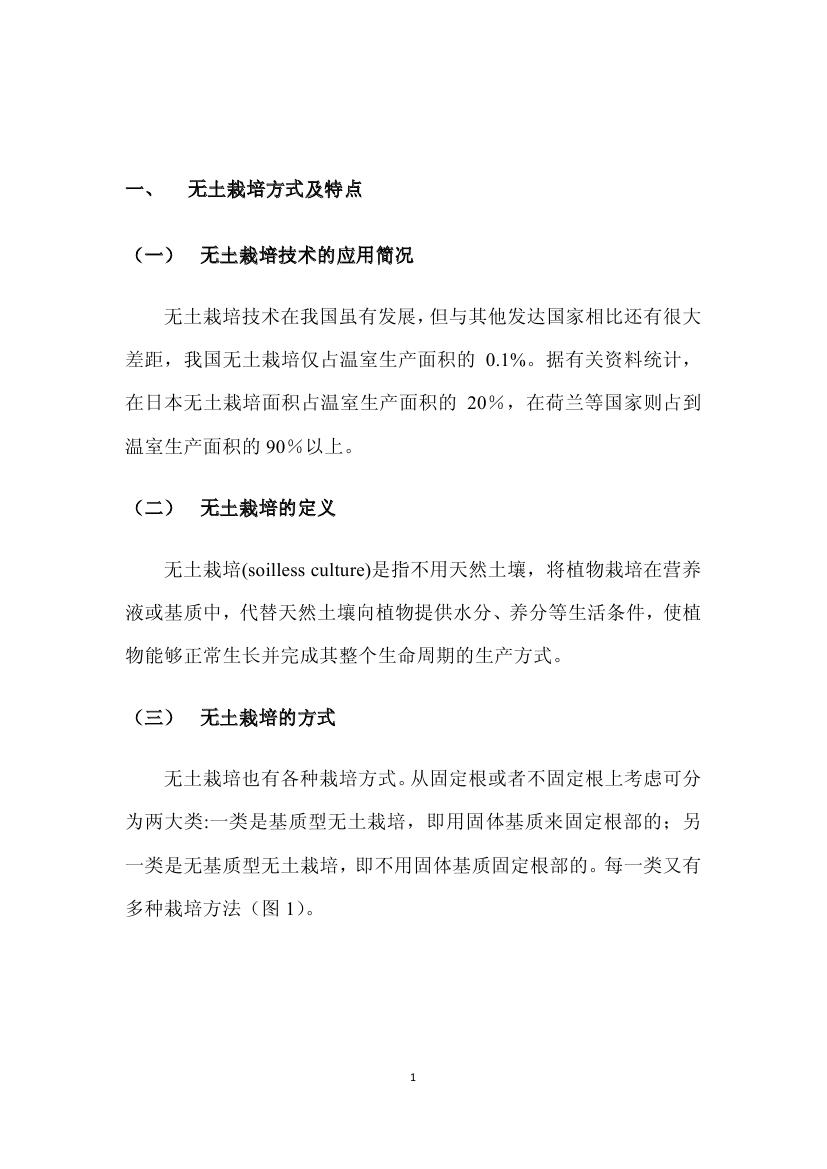 一、 无土栽培方式及特点

（一） 无土栽培技术的应用简况

无土栽培技术在我国虽有发展，但与其他发达国家相比还有很大差距，我国无土栽培仅占温室生产面积的 0.1%。据有关资料统计，在日本无土栽培面积占温室生产面积的 20％，在荷兰等国家则占到温室生产面积的 90％以上。

（二） 无土栽培的定义

无土栽培(soilless culture)是指不用天然土壤，将植物栽培在营养液或基质中，代替天然土壤向植物提供水分、养分等生活条件，使植物能够正常生长并完成其整个生命周期的生产方式。

（三） 无土栽培的方式

无土栽培也有各种栽培方式。从固定根或者不固定根上考虑可分为两大类:一类是基质型无土栽培，即用固体基质来固定根部的；另一类是无基质型无土栽培，即不用固体基质固定根部的。每一类又有多种栽培方法（图 1）。

1